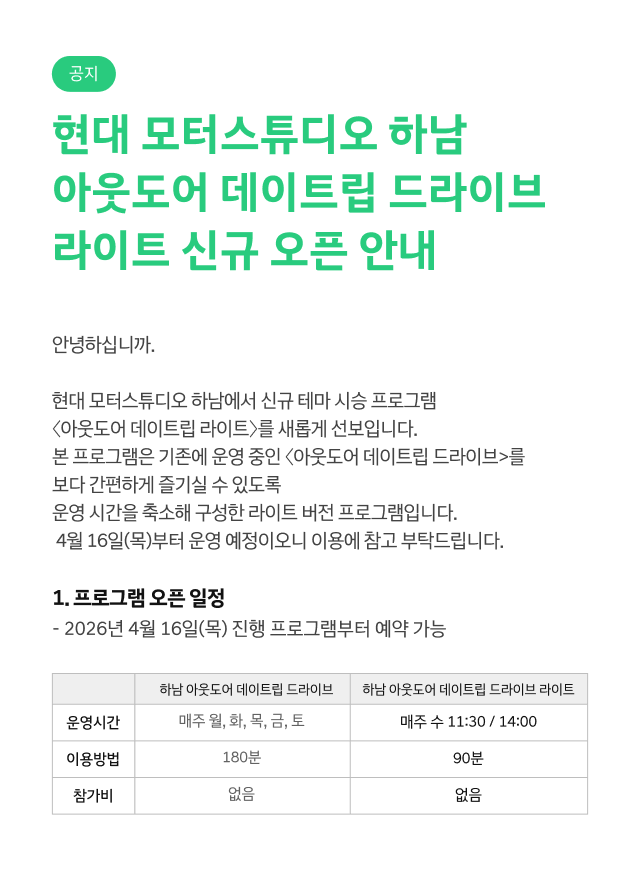 공지

현대 모터스튜디오 하남 아웃도어 데이트립 드라이브 라이트 신규 오픈 안내

안녕하십니까.

현대 모터스튜디오 하남에서 신규 테마 시승 프로그램 〈아웃도어 데이트립 라이트〉를 새롭게 선보입니다.
본 프로그램은 기존에 운영 중인 〈아웃도어 데이트립 드라이브>를 보다 간편하게 즐기실 수 있도록
운영 시간을 축소해 구성한 라이트 버전 프로그램입니다.
4월 16일(목)부터 운영 예정이오니 이용에 참고 부탁드립니다.

1. 프로그램 오픈 일정
- 2026년 4월 16일(목) 진행 프로그램부터 예약 가능

| | 하남 아웃도어 데이트립 드라이브 | 하남 아웃도어 데이트립 드라이브 라이트 |
|---|---|---|
| 운영시간 | 매주 월, 화, 목, 금, 토 | 매주 수 11:30 / 14:00 |
| 이용방법 | 180분 | 90분 |
| 참가비 | 없음 | 없음 |